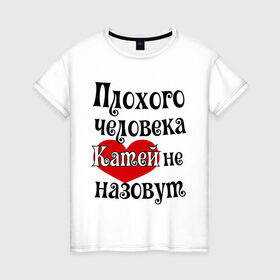 Плохого человека Катей не назовут